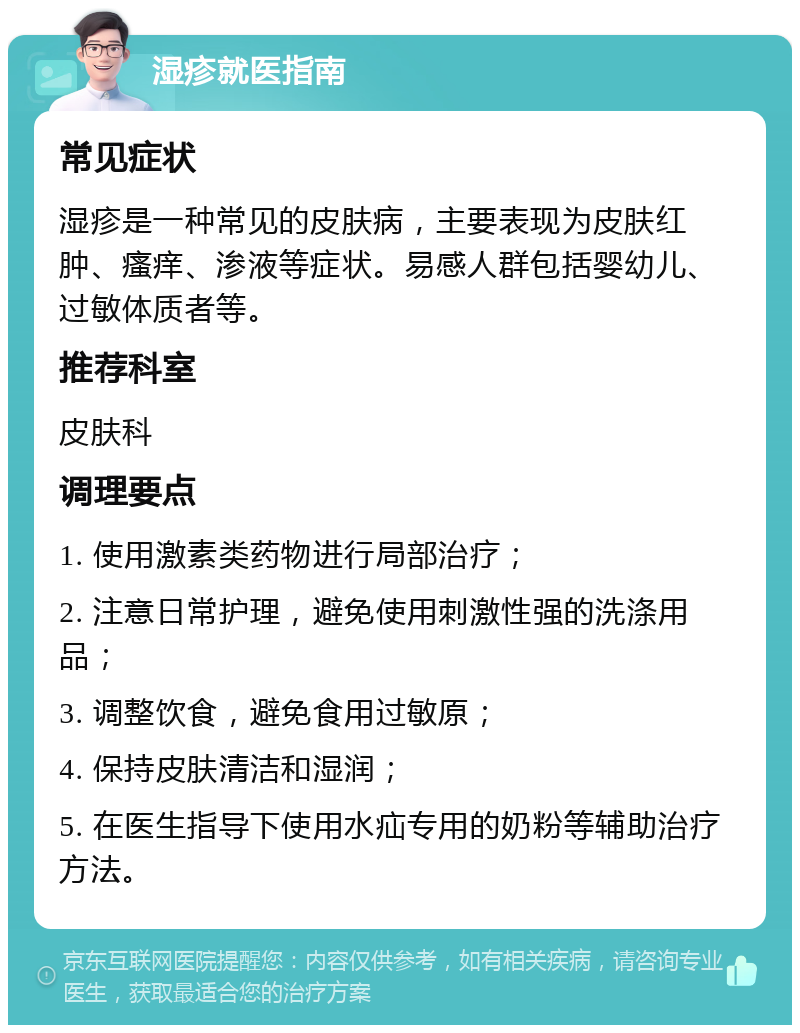 湿疹就医指南

常见症状

湿疹是一种常见的皮肤病，主要表现为皮肤红肿、瘙痒、渗液等症状。易感人群包括婴幼儿、过敏体质者等。

推荐科室

皮肤科

调理要点

1. 使用激素类药物进行局部治疗；

2. 注意日常护理，避免使用刺激性强的洗涤用品；

3. 调整饮食，避免食用过敏原；

4. 保持皮肤清洁和湿润；

5. 在医生指导下使用水疝专用的奶粉等辅助治疗方法。

京东互联网医院提醒您：内容仅供参考，如有相关疾病，请咨询专业医生，获取最适合您的治疗方案